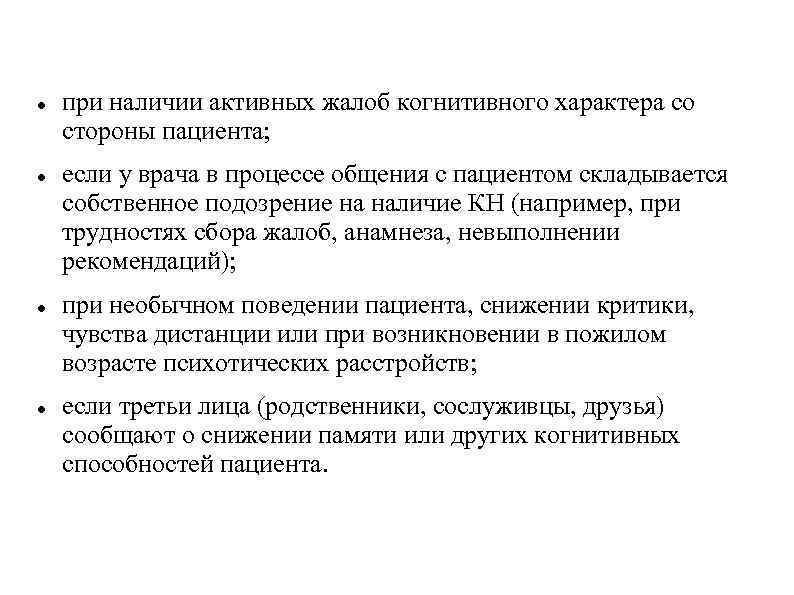 • при наличии активных жалоб когнитивного характера со стороны пациента;

• если у врача в процессе общения с пациентом складывается собственное подозрение на наличие КН (например, при трудностях сбора жалоб, анамнеза, невыполнении рекомендаций);

• при необычном поведении пациента, снижении критики, чувства дистанции или при возникновении в пожилом возрасте психотических расстройств;

• если третьи лица (родственники, сослуживцы, друзья) сообщают о снижении памяти или других когнитивных способностей пациента.